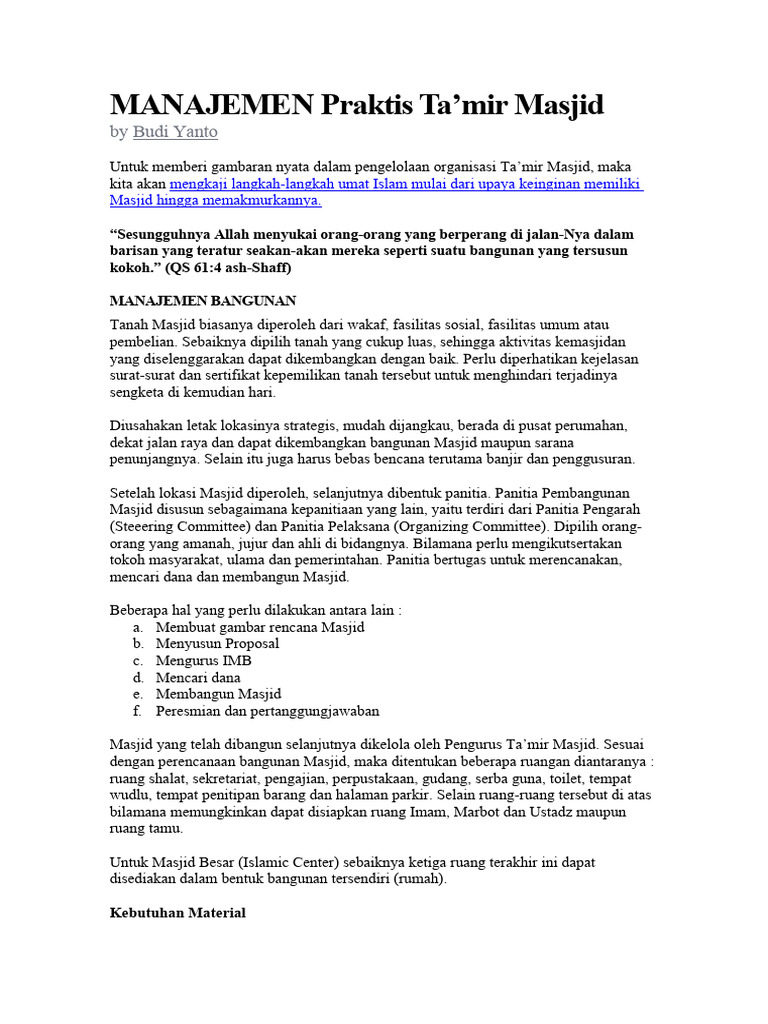 MANAJEMEN Praktis Ta’mir Masjid
by Budi Yanto

Untuk memberi gambaran nyata dalam pengelolaan organisasi Ta’mir Masjid, maka kita akan mengkaji langkah-langkah umat Islam mulai dari upaya keinginan memiliki Masjid hingga memakmurkannya.

“Sesungguhnya Allah menyukai orang-orang yang berperang di jalan-Nya dalam barisan yang teratur seakan-akan mereka seperti suatu bangunan yang tersusun kokoh.” (QS 61:4 ash-Shaff)

MANAJEMEN BANGUNAN
Tanah Masjid biasanya diperoleh dari wakaf, fasilitas sosial, fasilitas umum atau pembelian. Sebaiknya dipilih tanah yang cukup luas, sehingga aktivitas kemasjidan yang diselenggarakan dapat dikembangkan dengan baik. Perlu diperhatikan kejelasan surat-surat dan sertifikat kepemilikan tanah tersebut untuk menghindari terjadinya sengketa di kemudian hari.

Diusahakan letak lokasinya strategis, mudah dijangkau, berada di pusat perumahan, dekat jalan raya dan dapat dikembangkan bangunan Masjid maupun sarana penunjangnya. Selain itu juga harus bebas bencana terutama banjir dan penggusuran.

Setelah lokasi Masjid diperoleh, selanjutnya dibentuk panitia. Panitia Pembangunan Masjid disusun sebagaimana kepanitiaan yang lain, yaitu terdiri dari Panitia Pengarah (Steeering Committee) dan Panitia Pelaksana (Organizing Committee). Dipilih orang-orang yang amanah, jujur dan ahli di bidangnya. Bilamana perlu mengikutsertakan tokoh masyarakat, ulama dan pemerintahan. Panitia bertugas untuk merencanakan, mencari dana dan membangun Masjid.

Beberapa hal yang perlu dilakukan antara lain :
a. Membuat gambar rencana Masjid
b. Menyusun Proposal
c. Mengurus IMB
d. Mencari dana
e. Membangun Masjid
f. Peresmian dan pertanggungjawaban

Masjid yang telah dibangun selanjutnya dikelola oleh Pengurus Ta’mir Masjid. Sesuai dengan perencanaan bangunan Masjid, maka ditentukan beberapa ruangan diantaranya : ruang shalat, sekretariat, pengajian, perpustakaan, gudang, serba guna, toilet, tempat wudlu, tempat penitipan barang dan halaman parkir. Selain ruang-ruang tersebut di atas bilamana memungkinkan dapat disiapkan ruang Imam, Marbot dan Ustadz maupun ruang tamu.

Untuk Masjid Besar (Islamic Center) sebaiknya ketiga ruang terakhir ini dapat disediakan dalam bentuk bangunan tersendiri (rumah).

Kebutuhan Material